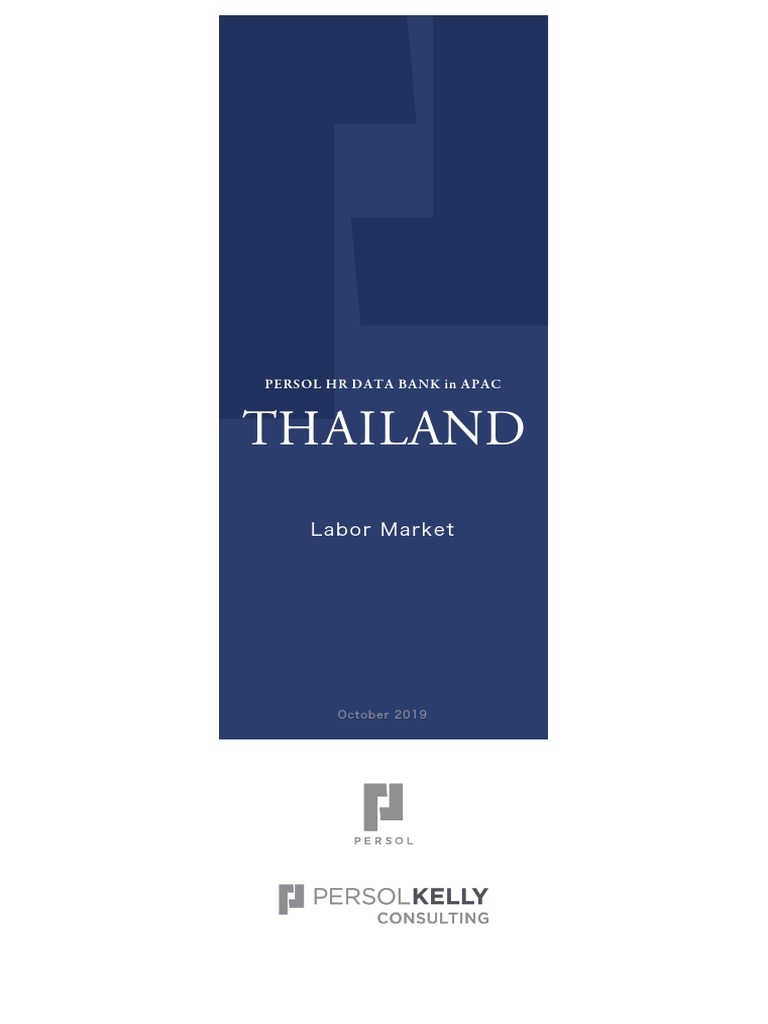 PERSOL HR DATA BANK in APAC

THAILAND

Labor Market

October 2019

PERSOL

PERSOLKELLY
CONSULTING